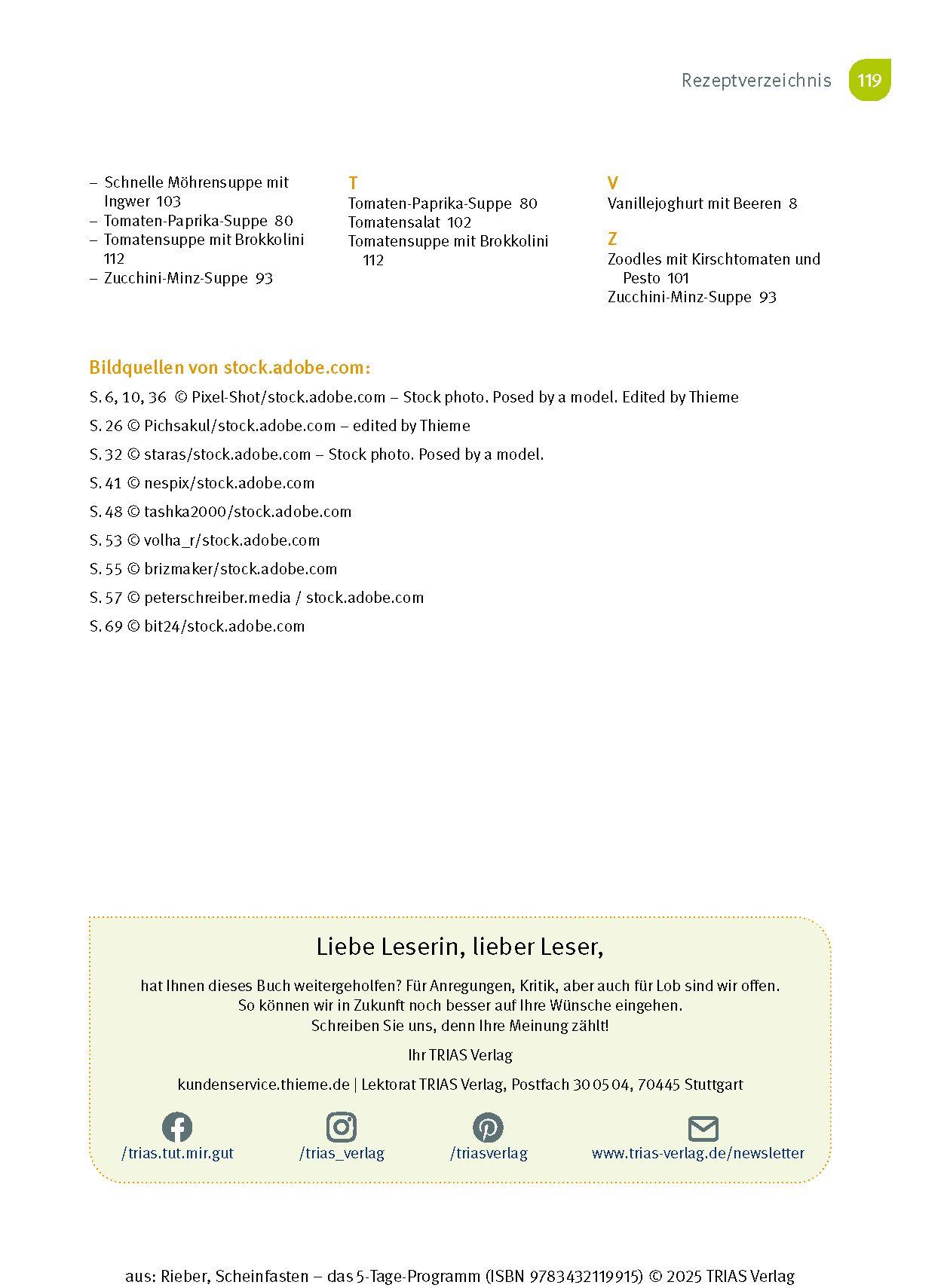 Rezeptverzeichnis 119

– Schnelle Möhrensuppe mit Ingwer 103
– Tomaten-Paprika-Suppe 80
– Tomatensuppe mit Brokkolini 112
– Zucchini-Minz-Suppe 93

T
Tomaten-Paprika-Suppe 80
Tomatensalat 102
Tomatensuppe mit Brokkolini 112

V
Vanillejoghurt mit Beeren 8

Z
Zoodles mit Kirschtomaten und Pesto 101
Zucchini-Minz-Suppe 93

Bildquellen von stock.adobe.com:

S. 6, 10, 36 © Pixel-Shot/stock.adobe.com – Stock photo. Posed by a model. Edited by Thieme

S. 26 © Pichsakul/stock.adobe.com – edited by Thieme

S. 32 © staras/stock.adobe.com – Stock photo. Posed by a model.

S. 41 © nespix/stock.adobe.com

S. 48 © tashka2000/stock.adobe.com

S. 53 © volha_r/stock.adobe.com

S. 55 © brizmaker/stock.adobe.com

S. 57 © peterschreiber.media / stock.adobe.com

S. 69 © bit24/stock.adobe.com

Liebe Leserin, lieber Leser,

hat Ihnen dieses Buch weitergeholfen? Für Anregungen, Kritik, aber auch für Lob sind wir offen. So können wir in Zukunft noch besser auf Ihre Wünsche eingehen. Schreiben Sie uns, denn Ihre Meinung zählt!

Ihr TRIAS Verlag

kundenservice.thieme.de | Lektorat TRIAS Verlag, Postfach 30 05 04, 70445 Stuttgart

/trias.tut.mir.gut /trias_verlag /triasverlag www.trias-verlag.de/newsletter

aus: Rieber, Scheinfasten – das 5-Tage-Programm (ISBN 9783432119915) © 2025 TRIAS Verlag